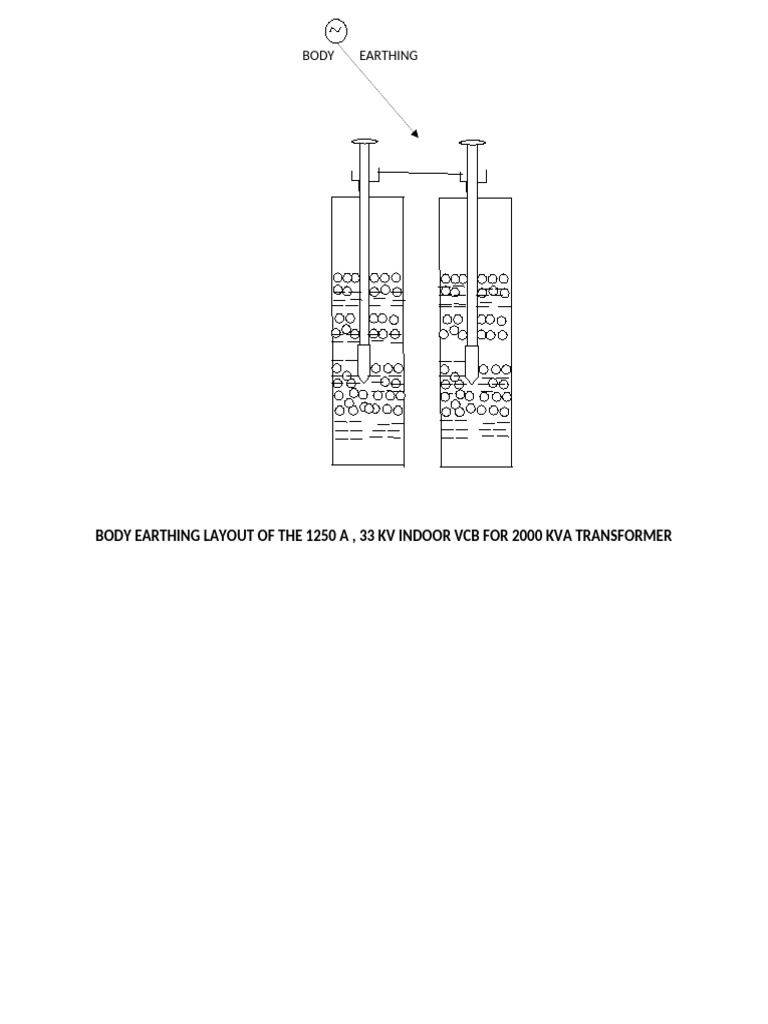 BODY EARTHING

BODY EARTHING LAYOUT OF THE 1250 A , 33 KV INDOOR VCB FOR 2000 KVA TRANSFORMER